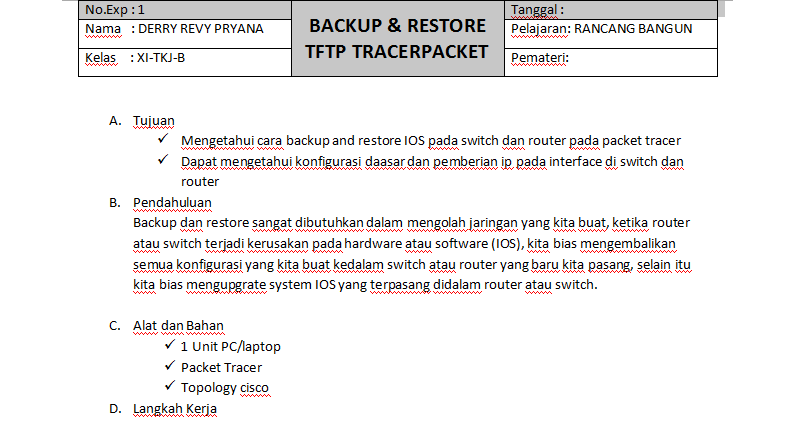 | No.Exp : 1 | BACKUP & RESTORE TFTP TRACERPACKET | Tanggal : |
|---|---|---|
| Nama : DERRY REVY PRYANA | | Pelajaran: RANCANG BANGUN |
| Kelas : XI-TKJ-B | | Pemateri: |

A. Tujuan
✓ Mengetahui cara backup and restore IOS pada switch dan router pada packet tracer
✓ Dapat mengetahui konfigurasi daasar dan pemberian ip pada interface di switch dan router

B. Pendahuluan
Backup dan restore sangat dibutuhkan dalam mengolah jaringan yang kita buat, ketika router atau switch terjadi kerusakan pada hardware atau software (IOS), kita bias mengembalikan semua konfigurasi yang kita buat kedalam switch atau router yang baru kita pasang, selain itu kita bias mengupgrate system IOS yang terpasang didalam router atau switch.

C. Alat dan Bahan
✓ 1 Unit PC/laptop
✓ Packet Tracer
✓ Topology cisco

D. Langkah Kerja